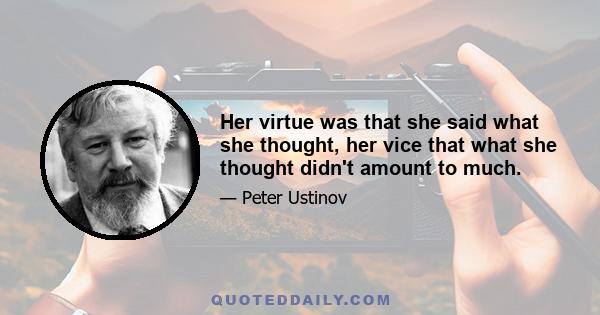 Her virtue was that she said what she thought, her vice that what she thought didn't amount to much.

— Peter Ustinov

QUOTEDDAILY.COM